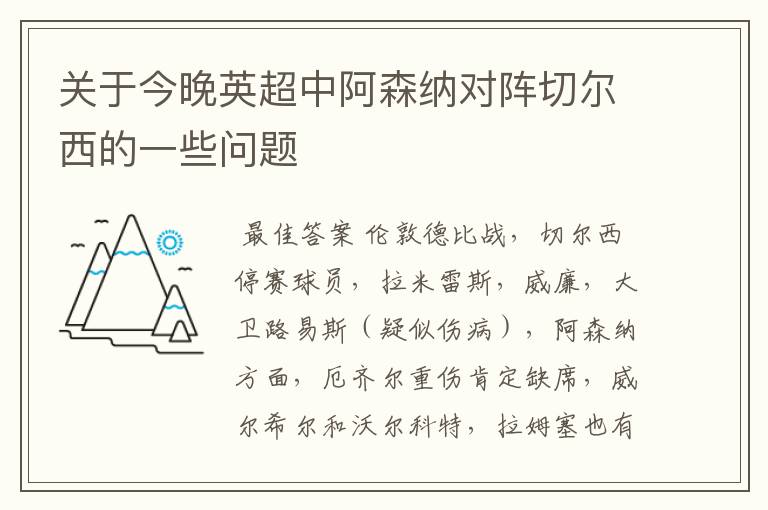 关于今晚英超中阿森纳对阵切尔西的一些问题

最佳答案 伦敦德比战，切尔西停赛球员，拉米雷斯，威廉，大卫路易斯（疑似伤病），阿森纳方面，厄齐尔重伤肯定缺席，威尔希尔和沃尔科特，拉姆塞也有